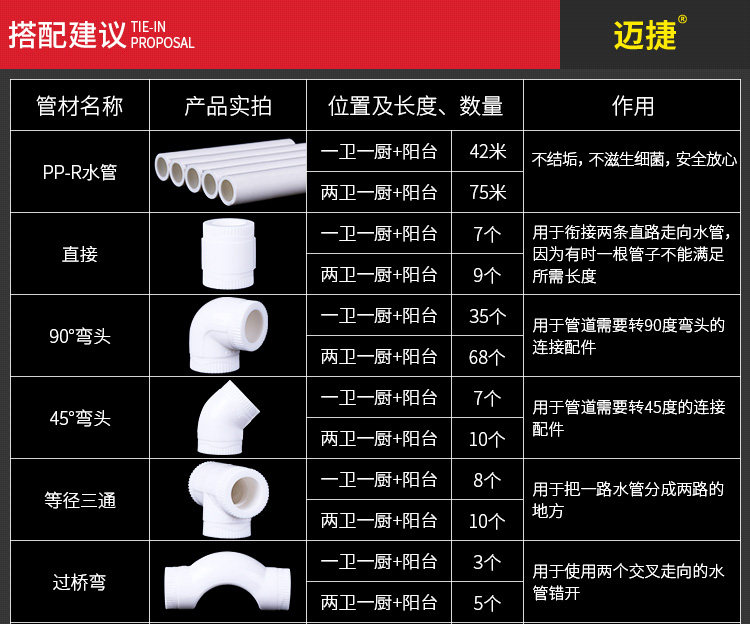 搭配建议 TIE-IN PROPOSAL

迈捷®

| 管材名称 | 产品实拍 | 位置及长度、数量 | | 作用 |
|---|---|---|---|---|
| PP-R水管 | | 一卫一厨+阳台 | 42米 | 不结垢，不滋生细菌，安全放心 |
| | | 两卫一厨+阳台 | 75米 | |
| 直接 | | 一卫一厨+阳台 | 7个 | 用于衔接两条直路走向水管，因为有时一根管子不能满足所需长度 |
| | | 两卫一厨+阳台 | 9个 | |
| 90°弯头 | | 一卫一厨+阳台 | 35个 | 用于管道需要转90度弯头的连接配件 |
| | | 两卫一厨+阳台 | 68个 | |
| 45°弯头 | | 一卫一厨+阳台 | 7个 | 用于管道需要转45度的连接配件 |
| | | 两卫一厨+阳台 | 10个 | |
| 等径三通 | | 一卫一厨+阳台 | 8个 | 用于把一路水管分成两路的地方 |
| | | 两卫一厨+阳台 | 10个 | |
| 过桥弯 | | 一卫一厨+阳台 | 3个 | 用于使用两个交叉走向的水管错开 |
| | | 两卫一厨+阳台 | 5个 | |